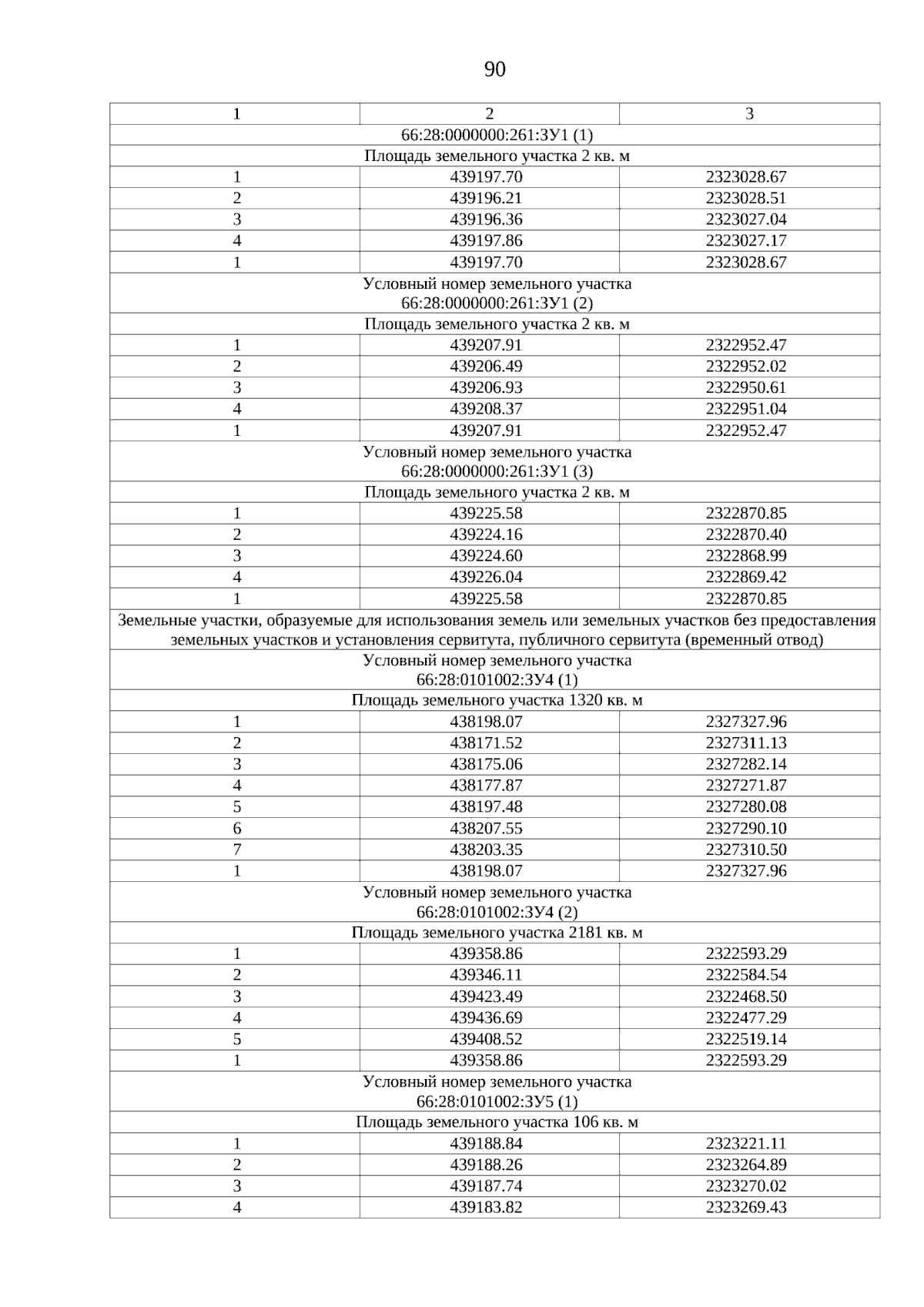 90

| 1 | 2 | 3 |
|---|---|---|
| 66:28:0000000:261:ЗУ1 (1) | | |
| Площадь земельного участка 2 кв. м | | |
| 1 | 439197.70 | 2323028.67 |
| 2 | 439196.21 | 2323028.51 |
| 3 | 439196.36 | 2323027.04 |
| 4 | 439197.86 | 2323027.17 |
| 1 | 439197.70 | 2323028.67 |
| Условный номер земельного участка 66:28:0000000:261:ЗУ1 (2) | | |
| Площадь земельного участка 2 кв. м | | |
| 1 | 439207.91 | 2322952.47 |
| 2 | 439206.49 | 2322952.02 |
| 3 | 439206.93 | 2322950.61 |
| 4 | 439208.37 | 2322951.04 |
| 1 | 439207.91 | 2322952.47 |
| Условный номер земельного участка 66:28:0000000:261:ЗУ1 (3) | | |
| Площадь земельного участка 2 кв. м | | |
| 1 | 439225.58 | 2322870.85 |
| 2 | 439224.16 | 2322870.40 |
| 3 | 439224.60 | 2322868.99 |
| 4 | 439226.04 | 2322869.42 |
| 1 | 439225.58 | 2322870.85 |
| Земельные участки, образуемые для использования земель или земельных участков без предоставления земельных участков и установления сервитута, публичного сервитута (временный отвод) | | |
| Условный номер земельного участка 66:28:0101002:ЗУ4 (1) | | |
| Площадь земельного участка 1320 кв. м | | |
| 1 | 438198.07 | 2327327.96 |
| 2 | 438171.52 | 2327311.13 |
| 3 | 438175.06 | 2327282.14 |
| 4 | 438177.87 | 2327271.87 |
| 5 | 438197.48 | 2327280.08 |
| 6 | 438207.55 | 2327290.10 |
| 7 | 438203.35 | 2327310.50 |
| 1 | 438198.07 | 2327327.96 |
| Условный номер земельного участка 66:28:0101002:ЗУ4 (2) | | |
| Площадь земельного участка 2181 кв. м | | |
| 1 | 439358.86 | 2322593.29 |
| 2 | 439346.11 | 2322584.54 |
| 3 | 439423.49 | 2322468.50 |
| 4 | 439436.69 | 2322477.29 |
| 5 | 439408.52 | 2322519.14 |
| 1 | 439358.86 | 2322593.29 |
| Условный номер земельного участка 66:28:0101002:ЗУ5 (1) | | |
| Площадь земельного участка 106 кв. м | | |
| 1 | 439188.84 | 2323221.11 |
| 2 | 439188.26 | 2323264.89 |
| 3 | 439187.74 | 2323270.02 |
| 4 | 439183.82 | 2323269.43 |